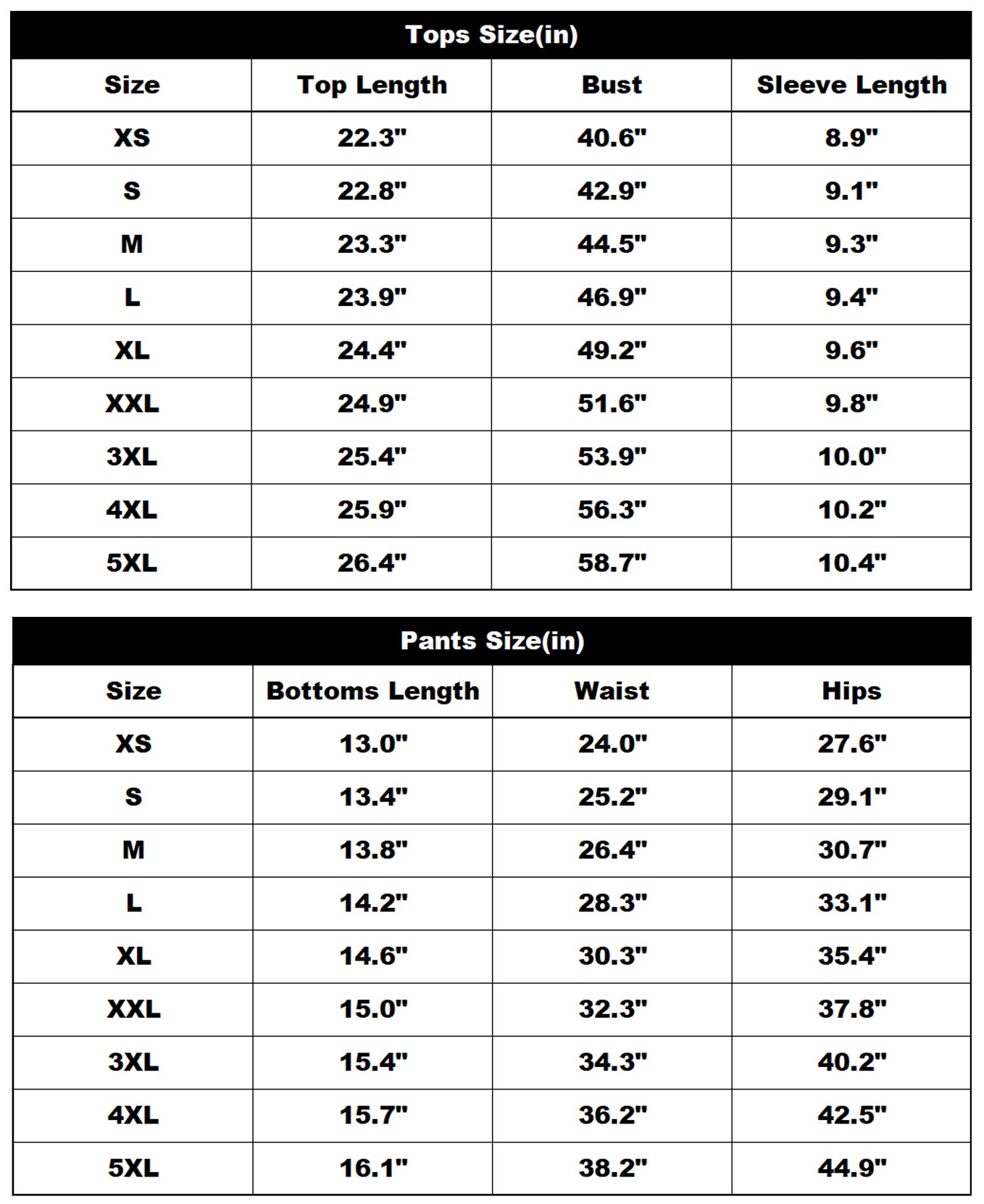 Tops Size(in)

| Size | Top Length | Bust | Sleeve Length |
|---|---|---|---|
| XS | 22.3" | 40.6" | 8.9" |
| S | 22.8" | 42.9" | 9.1" |
| M | 23.3" | 44.5" | 9.3" |
| L | 23.9" | 46.9" | 9.4" |
| XL | 24.4" | 49.2" | 9.6" |
| XXL | 24.9" | 51.6" | 9.8" |
| 3XL | 25.4" | 53.9" | 10.0" |
| 4XL | 25.9" | 56.3" | 10.2" |
| 5XL | 26.4" | 58.7" | 10.4" |

Pants Size(in)

| Size | Bottoms Length | Waist | Hips |
|---|---|---|---|
| XS | 13.0" | 24.0" | 27.6" |
| S | 13.4" | 25.2" | 29.1" |
| M | 13.8" | 26.4" | 30.7" |
| L | 14.2" | 28.3" | 33.1" |
| XL | 14.6" | 30.3" | 35.4" |
| XXL | 15.0" | 32.3" | 37.8" |
| 3XL | 15.4" | 34.3" | 40.2" |
| 4XL | 15.7" | 36.2" | 42.5" |
| 5XL | 16.1" | 38.2" | 44.9" |